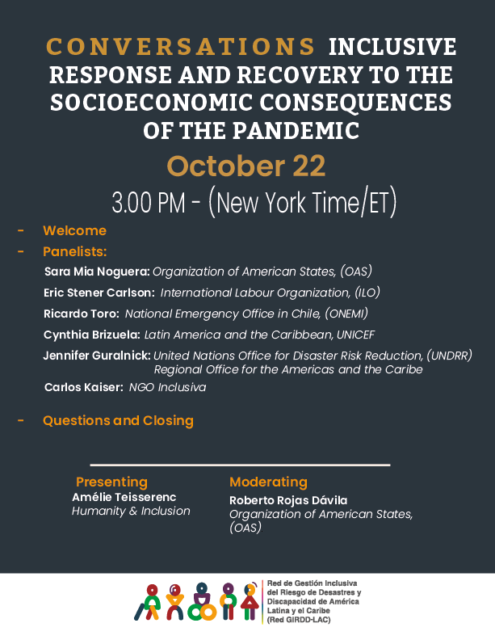 CONVERSATIONS INCLUSIVE RESPONSE AND RECOVERY TO THE SOCIOECONOMIC CONSEQUENCES OF THE PANDEMIC

October 22

3.00 PM - (New York Time/ET)

- Welcome
- Panelists:

Sara Mia Noguera: Organization of American States, (OAS)

Eric Stener Carlson: International Labour Organization, (ILO)

Ricardo Toro: National Emergency Office in Chile, (ONEMI)

Cynthia Brizuela: Latin America and the Caribbean, UNICEF

Jennifer Guralnick: United Nations Office for Disaster Risk Reduction, (UNDRR) Regional Office for the Americas and the Caribe

Carlos Kaiser: NGO Inclusiva

- Questions and Closing

Presenting
Amélie Teisserenc
Humanity & Inclusion

Moderating
Roberto Rojas Dávila
Organization of American States, (OAS)

Red de Gestión Inclusiva del Riesgo de Desastres y Discapacidad de América Latina y el Caribe (Red GIRDD-LAC)